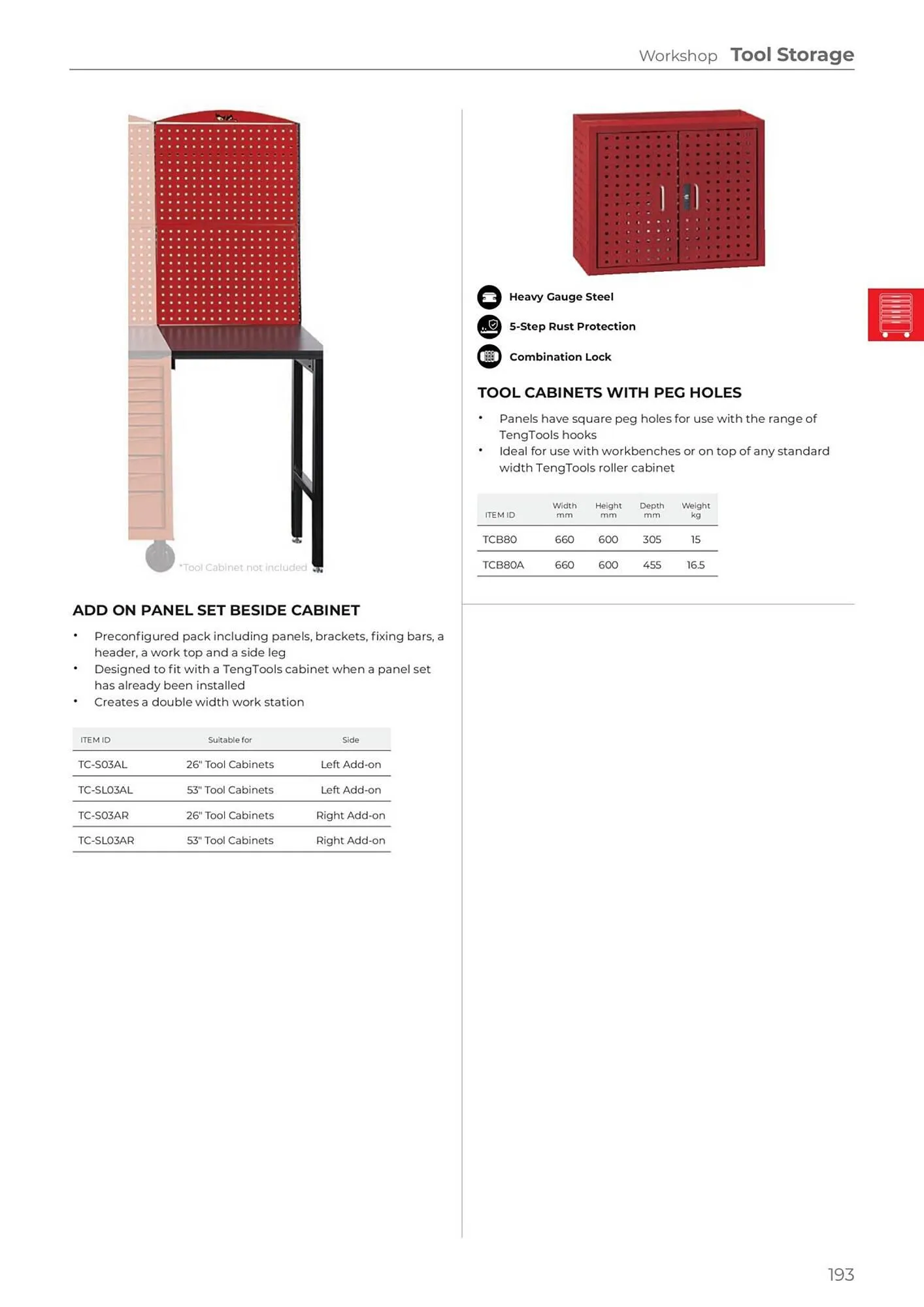 Workshop Tool Storage

*Tool Cabinet not included

ADD ON PANEL SET BESIDE CABINET

• Preconfigured pack including panels, brackets, fixing bars, a header, a work top and a side leg
• Designed to fit with a TengTools cabinet when a panel set has already been installed
• Creates a double width work station

| ITEM ID | Suitable for | Side |
|---|---|---|
| TC-S03AL | 26" Tool Cabinets | Left Add-on |
| TC-SL03AL | 53" Tool Cabinets | Left Add-on |
| TC-S03AR | 26" Tool Cabinets | Right Add-on |
| TC-SL03AR | 53" Tool Cabinets | Right Add-on |

Heavy Gauge Steel

5-Step Rust Protection

Combination Lock

TOOL CABINETS WITH PEG HOLES

• Panels have square peg holes for use with the range of TengTools hooks
• Ideal for use with workbenches or on top of any standard width TengTools roller cabinet

| ITEM ID | Width mm | Height mm | Depth mm | Weight kg |
|---|---|---|---|---|
| TCB80 | 660 | 600 | 305 | 15 |
| TCB80A | 660 | 600 | 455 | 16.5 |

193